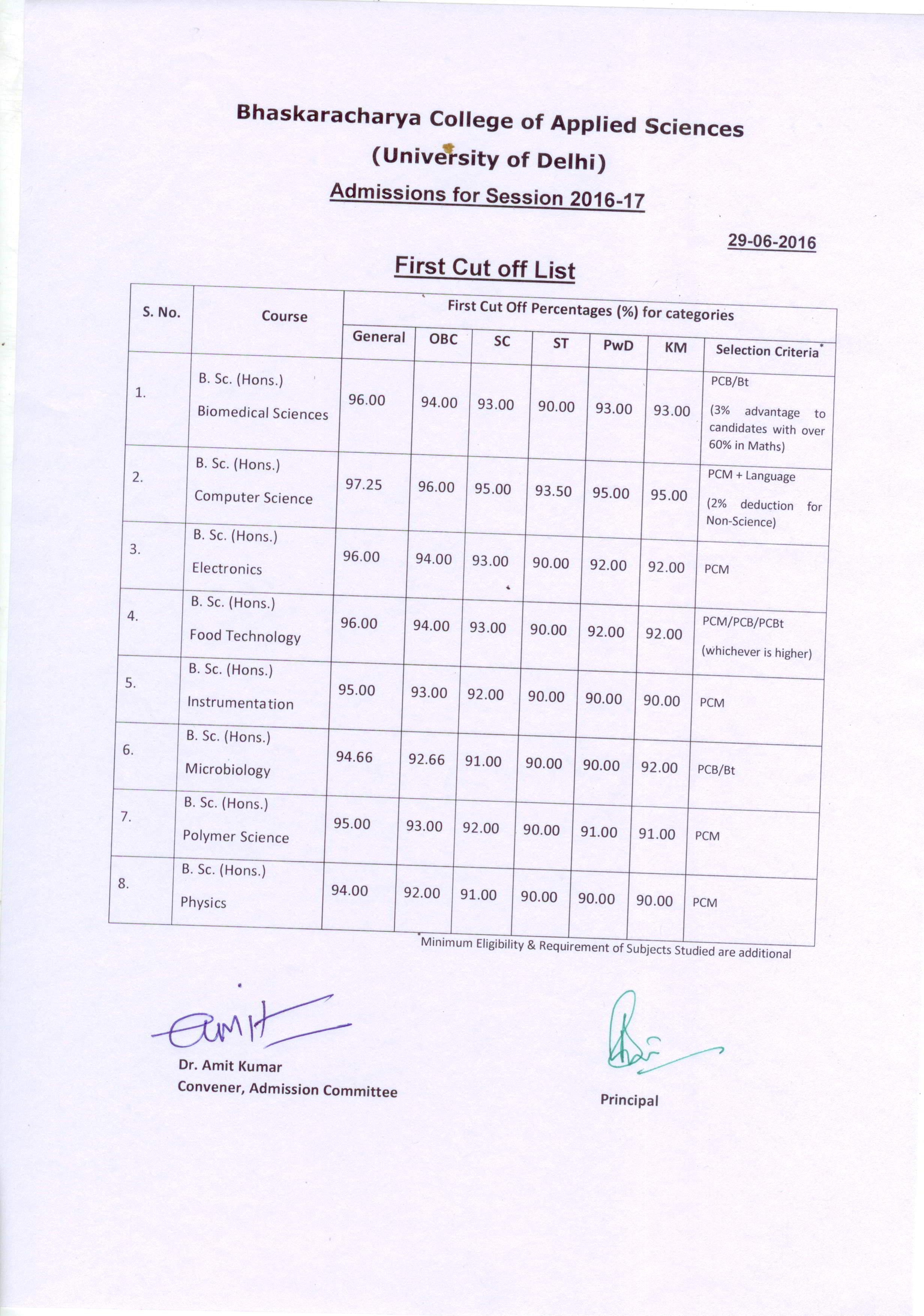 Bhaskaracharya College of Applied Sciences

(University of Delhi)

Admissions for Session 2016-17

29-06-2016

First Cut off List

| S. No. | Course | First Cut Off Percentages (%) for categories | | | | | | |
|---|---|---|---|---|---|---|---|---|
| | | General | OBC | SC | ST | PwD | KM | Selection Criteria* |
| 1. | B. Sc. (Hons.) Biomedical Sciences | 96.00 | 94.00 | 93.00 | 90.00 | 93.00 | 93.00 | PCB/Bt (3% advantage to candidates with over 60% in Maths) |
| 2. | B. Sc. (Hons.) Computer Science | 97.25 | 96.00 | 95.00 | 93.50 | 95.00 | 95.00 | PCM + Language (2% deduction for Non-Science) |
| 3. | B. Sc. (Hons.) Electronics | 96.00 | 94.00 | 93.00 | 90.00 | 92.00 | 92.00 | PCM |
| 4. | B. Sc. (Hons.) Food Technology | 96.00 | 94.00 | 93.00 | 90.00 | 92.00 | 92.00 | PCM/PCB/PCBt (whichever is higher) |
| 5. | B. Sc. (Hons.) Instrumentation | 95.00 | 93.00 | 92.00 | 90.00 | 90.00 | 90.00 | PCM |
| 6. | B. Sc. (Hons.) Microbiology | 94.66 | 92.66 | 91.00 | 90.00 | 90.00 | 92.00 | PCB/Bt |
| 7. | B. Sc. (Hons.) Polymer Science | 95.00 | 93.00 | 92.00 | 90.00 | 91.00 | 91.00 | PCM |
| 8. | B. Sc. (Hons.) Physics | 94.00 | 92.00 | 91.00 | 90.00 | 90.00 | 90.00 | PCM |

*Minimum Eligibility & Requirement of Subjects Studied are additional

Amit

Dr. Amit Kumar
Convener, Admission Committee

Principal